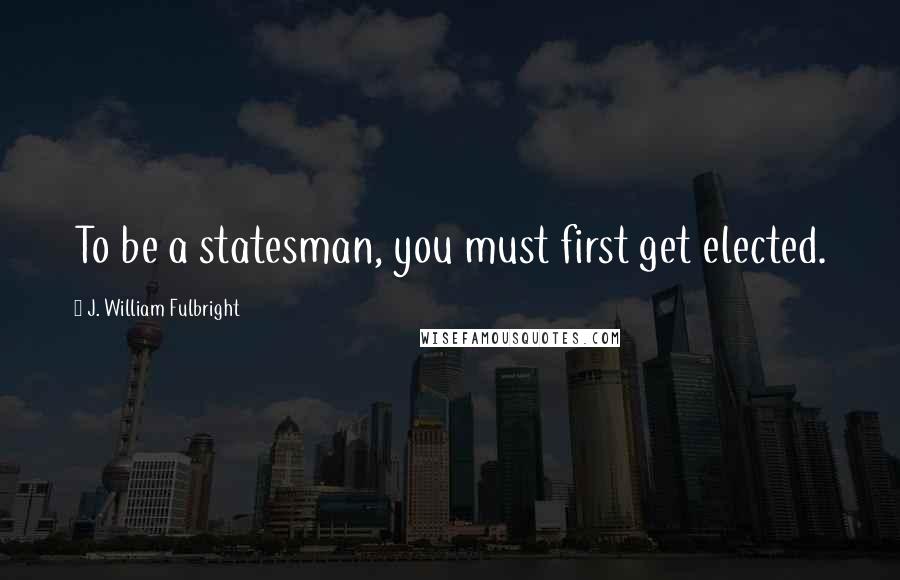 To be a statesman, you must first get elected.

J. William Fulbright

WISEFAMOUSQUOTES.COM